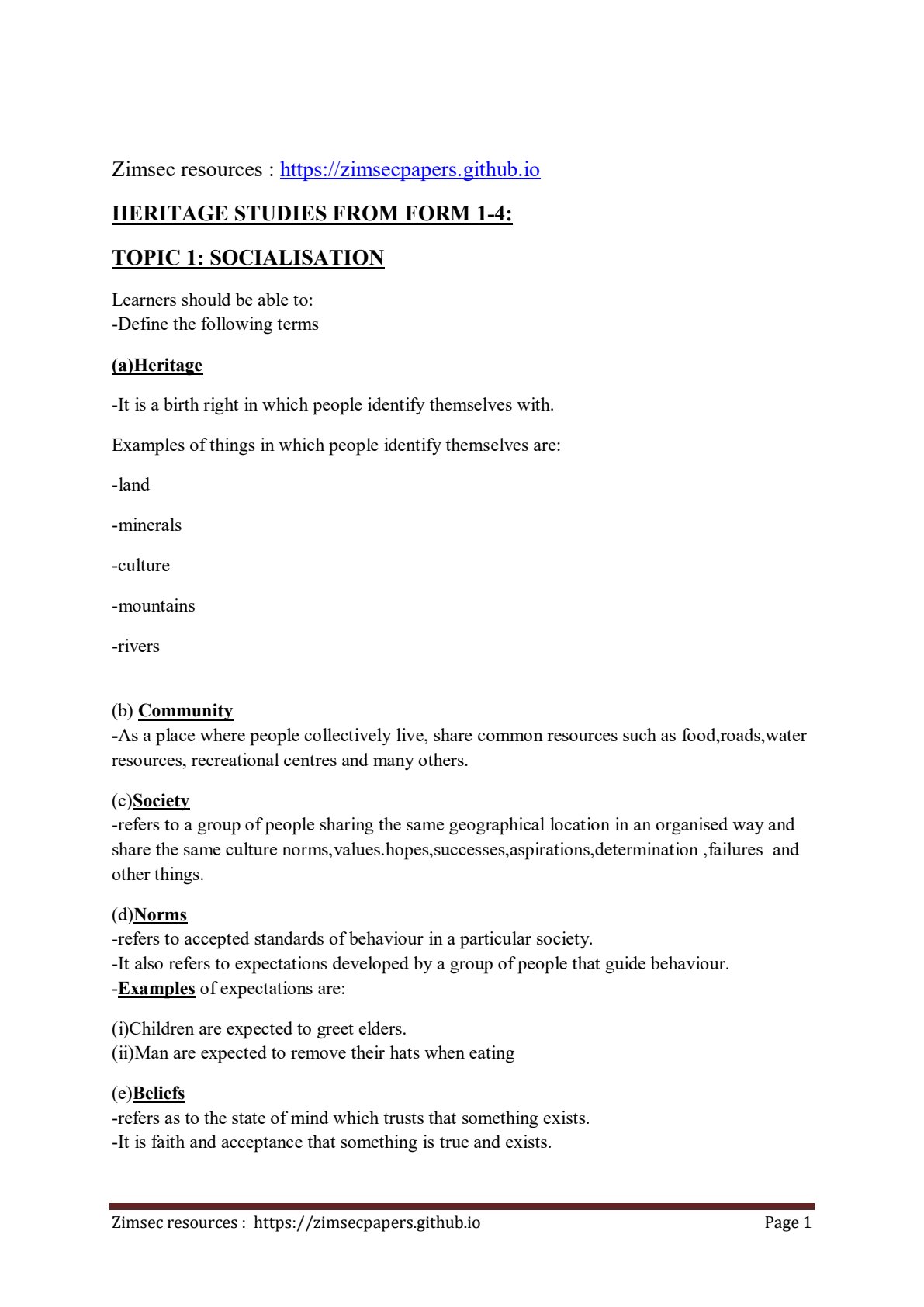 Zimsec resources : https://zimsecpapers.github.io

HERITAGE STUDIES FROM FORM 1-4:

TOPIC 1: SOCIALISATION

Learners should be able to:
-Define the following terms

(a)Heritage

-It is a birth right in which people identify themselves with.

Examples of things in which people identify themselves are:

-land

-minerals

-culture

-mountains

-rivers

(b) Community
-As a place where people collectively live, share common resources such as food,roads,water resources, recreational centres and many others.

(c)Society
-refers to a group of people sharing the same geographical location in an organised way and share the same culture norms,values.hopes,successes,aspirations,determination ,failures and other things.

(d)Norms
-refers to accepted standards of behaviour in a particular society.
-It also refers to expectations developed by a group of people that guide behaviour.
-Examples of expectations are:

(i)Children are expected to greet elders.
(ii)Man are expected to remove their hats when eating

(e)Beliefs
-refers as to the state of mind which trusts that something exists.
-It is faith and acceptance that something is true and exists.

Zimsec resources : https://zimsecpapers.github.io Page 1